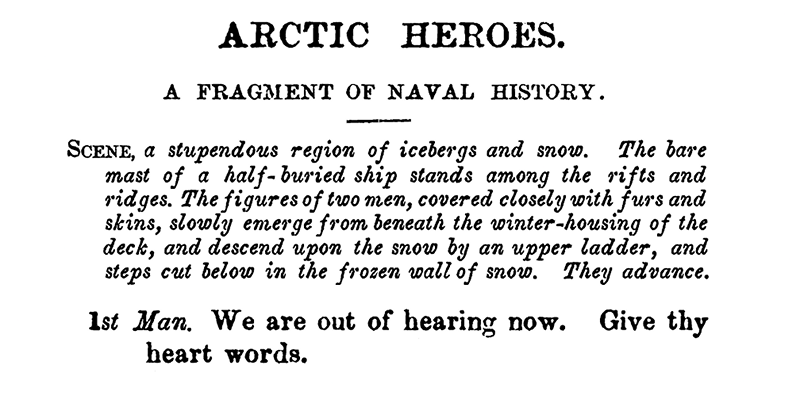 ARCTIC HEROES.

A FRAGMENT OF NAVAL HISTORY.

SCENE, a stupendous region of icebergs and snow. The bare mast of a half-buried ship stands among the rifts and ridges. The figures of two men, covered closely with furs and skins, slowly emerge from beneath the winter-housing of the deck, and descend upon the snow by an upper ladder, and steps cut below in the frozen wall of snow. They advance.

1st Man. We are out of hearing now. Give thy heart words.